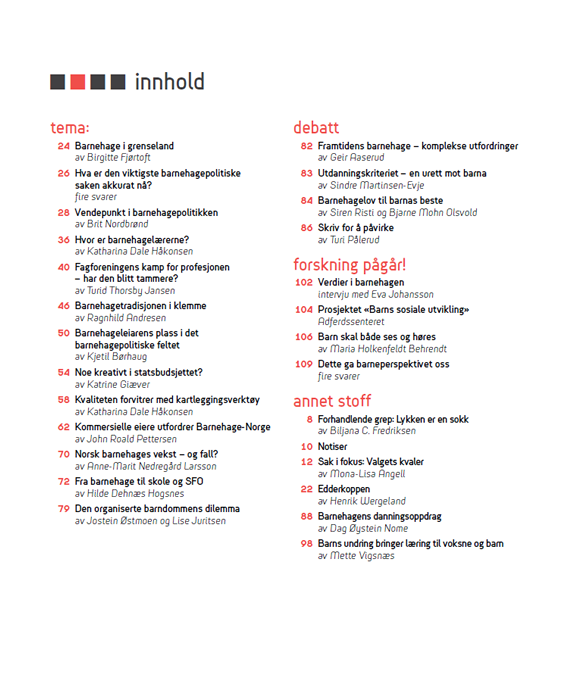 innhold

tema:

24 Barnehage i grenseland
av Birgitte Fjørtoft

26 Hva er den viktigste barnehagepolitiske saken akkurat nå?
fire svarer

28 Vendepunkt i barnehagepolitikken
av Brit Nordbrønd

36 Hvor er barnehagelærerne?
av Katharina Dale Håkonsen

40 Fagforeningens kamp for profesjonen – har den blitt tammere?
av Turid Thorsby Jansen

46 Barnehagetradisjonen i klemme
av Ragnhild Andresen

50 Barnehageleiarens plass i det barnehagepolitiske feltet
av Kjetil Børhaug

54 Noe kreativt i statsbudsjettet?
av Katrine Giæver

58 Kvaliteten forvitrer med kartleggingsverktøy
av Katharina Dale Håkonsen

62 Kommersielle eiere utfordrer Barnehage-Norge
av John Roald Pettersen

70 Norsk barnehages vekst – og fall?
av Anne-Marit Nedregård Larsson

72 Fra barnehage til skole og SFO
av Hilde Dehnæs Hogsnes

79 Den organiserte barndommens dilemma
av Jostein Østmoen og Lise Juritsen

debatt

82 Framtidens barnehage – komplekse utfordringer
av Geir Aaserud

83 Utdanningskriteriet – en urett mot barna
av Sindre Martinsen-Evje

84 Barnehagelov til barnas beste
av Siren Risti og Bjarne Mohn Olsvold

86 Skriv for å påvirke
av Turi Pålerud

forskning pågår!

102 Verdier i barnehagen
intervju med Eva Johansson

104 Prosjektet «Barns sosiale utvikling»
Adferdssenteret

106 Barn skal både ses og høres
av Maria Holkenfeldt Behrendt

109 Dette ga barneperspektivet oss
fire svarer

annet stoff

8 Forhandlende grep: Lykken er en sokk
av Biljana C. Fredriksen

10 Notiser

12 Sak i fokus: Valgets kvaler
av Mona-Lisa Angell

22 Edderkoppen
av Henrik Wergeland

88 Barnehagens danningsoppdrag
av Dag Øystein Nome

98 Barns undring bringer læring til voksne og barn
av Mette Vigsnæs